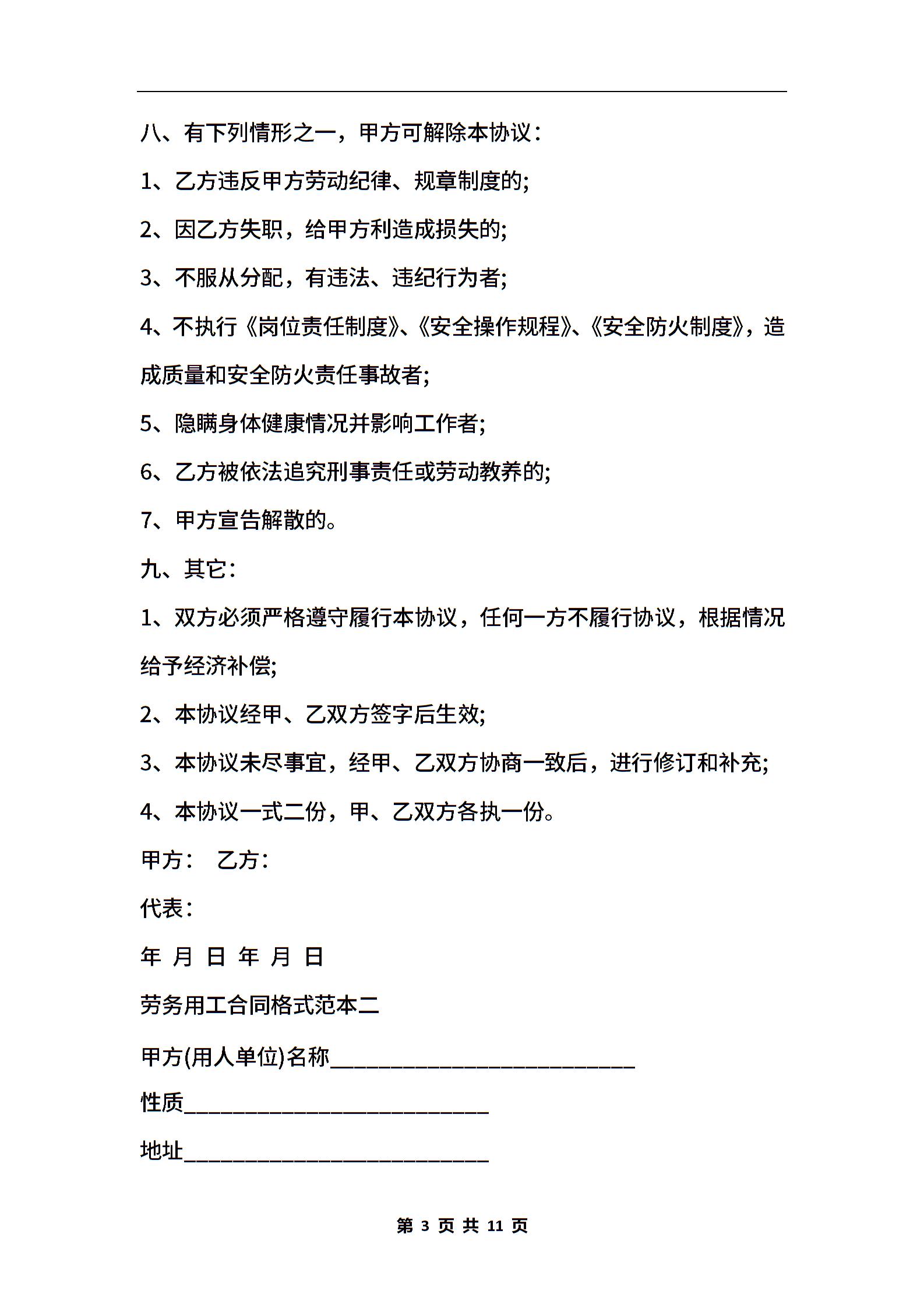 八、有下列情形之一，甲方可解除本协议：

1、乙方违反甲方劳动纪律、规章制度的;

2、因乙方失职，给甲方利造成损失的;

3、不服从分配，有违法、违纪行为者;

4、不执行《岗位责任制度》、《安全操作规程》、《安全防火制度》，造成质量和安全防火责任事故者;

5、隐瞒身体健康情况并影响工作者;

6、乙方被依法追究刑事责任或劳动教养的;

7、甲方宣告解散的。

九、其它：

1、双方必须严格遵守履行本协议，任何一方不履行协议，根据情况给予经济补偿;

2、本协议经甲、乙双方签字后生效;

3、本协议未尽事宜，经甲、乙双方协商一致后，进行修订和补充;

4、本协议一式二份，甲、乙双方各执一份。

甲方： 乙方：

代表：

年 月 日 年 月 日

劳务用工合同格式范本二

甲方(用人单位)名称____________________________

性质____________________________

地址____________________________

第 3 页 共 11 页